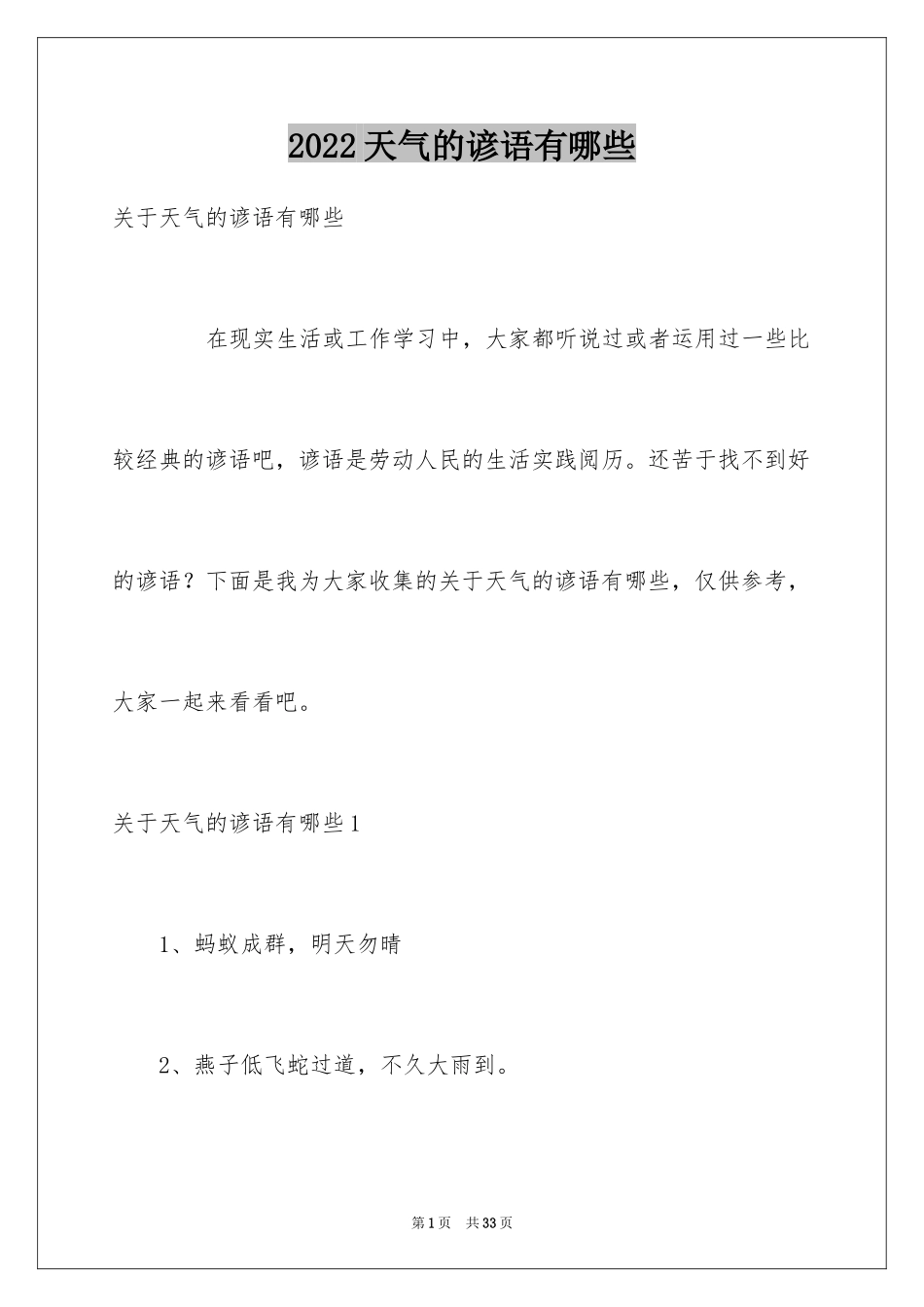 2022天气的谚语有哪些

关于天气的谚语有哪些

在现实生活或工作学习中，大家都听说过或者运用过一些比较经典的谚语吧，谚语是劳动人民的生活实践阅历。还苦于找不到好的谚语？下面是我为大家收集的关于天气的谚语有哪些，仅供参考，大家一起来看看吧。

关于天气的谚语有哪些1

1、蚂蚁成群，明天勿晴

2、燕子低飞蛇过道，不久大雨到。

第1页 共33页